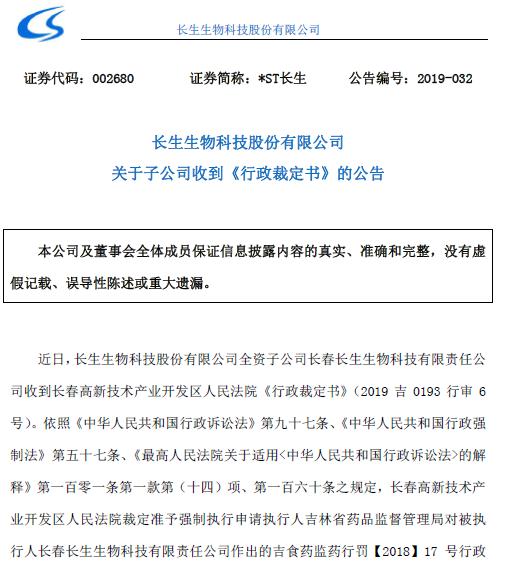 长生生物科技股份有限公司

证券代码：002680　　证券简称：*ST长生　　公告编号：2019-032

长生生物科技股份有限公司
关于子公司收到《行政裁定书》的公告

本公司及董事会全体成员保证信息披露内容的真实、准确和完整，没有虚假记载、误导性陈述或重大遗漏。

近日，长生生物科技股份有限公司全资子公司长春长生生物科技有限责任公司收到长春高新技术产业开发区人民法院《行政裁定书》（2019 吉 0193 行审 6 号）。依照《中华人民共和国行政诉讼法》第九十七条、《中华人民共和国行政强制法》第五十七条、《最高人民法院关于适用<中华人民共和国行政诉讼法>的解释》第一百零一条第一款第（十四）项、第一百六十条之规定，长春高新技术产业开发区人民法院裁定准予强制执行申请执行人吉林省药品监督管理局对被执行人长春长生生物科技有限责任公司作出的吉食药监药行罚【2018】17 号行政